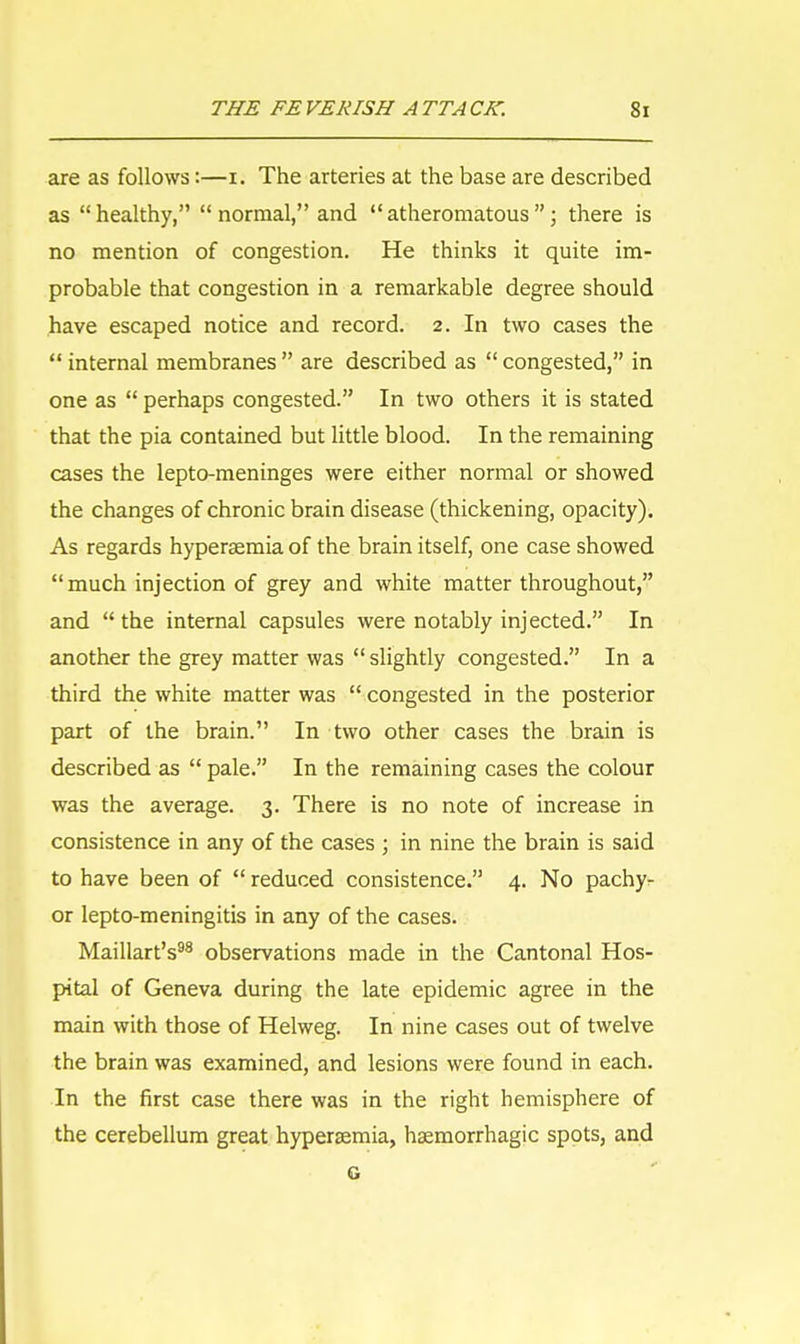 THE FEVERISH ATTACK. 81

are as follows:—1. The arteries at the base are described as "healthy," "normal," and "atheromatous"; there is no mention of congestion. He thinks it quite improbable that congestion in a remarkable degree should have escaped notice and record. 2. In two cases the "internal membranes" are described as "congested," in one as "perhaps congested." In two others it is stated that the pia contained but little blood. In the remaining cases the lepto-meninges were either normal or showed the changes of chronic brain disease (thickening, opacity). As regards hyperæmia of the brain itself, one case showed "much injection of grey and white matter throughout," and "the internal capsules were notably injected." In another the grey matter was "slightly congested." In a third the white matter was "congested in the posterior part of the brain." In two other cases the brain is described as "pale." In the remaining cases the colour was the average. 3. There is no note of increase in consistence in any of the cases; in nine the brain is said to have been of "reduced consistence." 4. No pachy- or lepto-meningitis in any of the cases.

Maillart's$^{98}$ observations made in the Cantonal Hospital of Geneva during the late epidemic agree in the main with those of Helweg. In nine cases out of twelve the brain was examined, and lesions were found in each. In the first case there was in the right hemisphere of the cerebellum great hyperæmia, hæmorrhagic spots, and

G